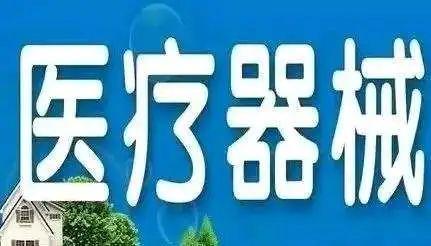 医疗器械